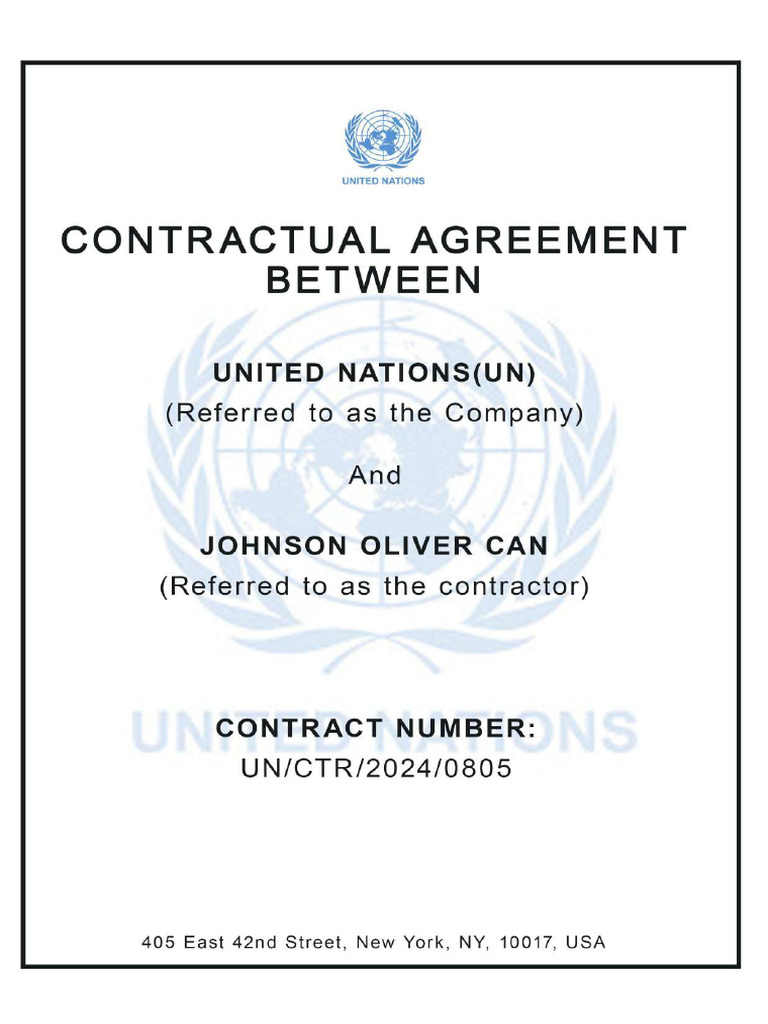 UNITED NATIONS

CONTRACTUAL AGREEMENT BETWEEN

UNITED NATIONS(UN)
(Referred to as the Company)

And

JOHNSON OLIVER CAN
(Referred to as the contractor)

UNITED NATIONS

CONTRACT NUMBER:
UN/CTR/2024/0805

405 East 42nd Street, New York, NY, 10017, USA